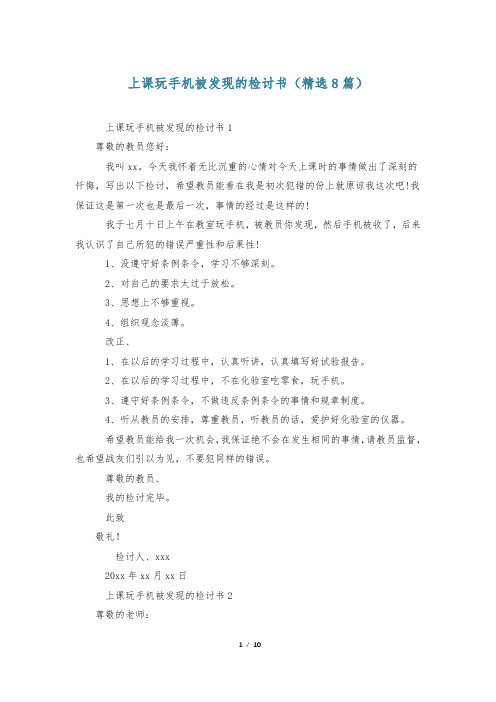 上课玩手机被发现的检讨书（精选8篇）

上课玩手机被发现的检讨书1

尊敬的教员您好：

我叫xx，今天我怀着无比沉重的心情对今天上课时的事情做出了深刻的忏悔，写出以下检讨，希望教员能看在我是初次犯错的份上就原谅我这次吧！我保证这是第一次也是最后一次，事情的经过是这样的！

我于七月十日上午在教室玩手机，被教员你发现，然后手机被收了，后来我认识了自己所犯的错误严重性和后果性！

1、没遵守好条例条令，学习不够深刻。

2、对自己的要求太过于放松。

3、思想上不够重视。

4、组织观念淡薄。

改正、

1、在以后的学习过程中，认真听讲，认真填写好试验报告。

2、在以后的学习过程中，不在化验室吃零食，玩手机。

3、遵守好条例条令，不做违反条例条令的事情和规章制度。

4、听从教员的安排，尊重教员，听教员的话，爱护好化验室的仪器。

希望教员能给我一次机会，我保证绝不会在发生相同的事情，请教员监督，也希望战友们引以为见，不要犯同样的错误。

尊敬的教员、

我的检讨完毕。

此致

敬礼！

检讨人、xxx

20xx年xx月xx日

上课玩手机被发现的检讨书2

尊敬的老师：

1 / 10